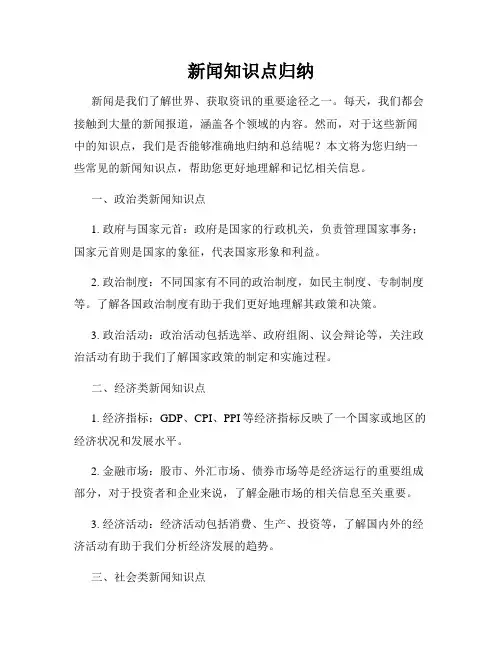 新闻知识点归纳

新闻是我们了解世界、获取资讯的重要途径之一。每天，我们都会接触到大量的新闻报道，涵盖各个领域的内容。然而，对于这些新闻中的知识点，我们是否能够准确地归纳和总结呢？本文将为您归纳一些常见的新闻知识点，帮助您更好地理解和记忆相关信息。

一、政治类新闻知识点

1. 政府与国家元首：政府是国家的行政机关，负责管理国家事务；国家元首则是国家的象征，代表国家形象和利益。

2. 政治制度：不同国家有不同的政治制度，如民主制度、专制制度等。了解各国政治制度有助于我们更好地理解其政策和决策。

3. 政治活动：政治活动包括选举、政府组阁、议会辩论等，关注政治活动有助于我们了解国家政策的制定和实施过程。

二、经济类新闻知识点

1. 经济指标：GDP、CPI、PPI 等经济指标反映了一个国家或地区的经济状况和发展水平。

2. 金融市场：股市、外汇市场、债券市场等是经济运行的重要组成部分，对于投资者和企业来说，了解金融市场的相关信息至关重要。

3. 经济活动：经济活动包括消费、生产、投资等，了解国内外的经济活动有助于我们分析经济发展的趋势。

三、社会类新闻知识点